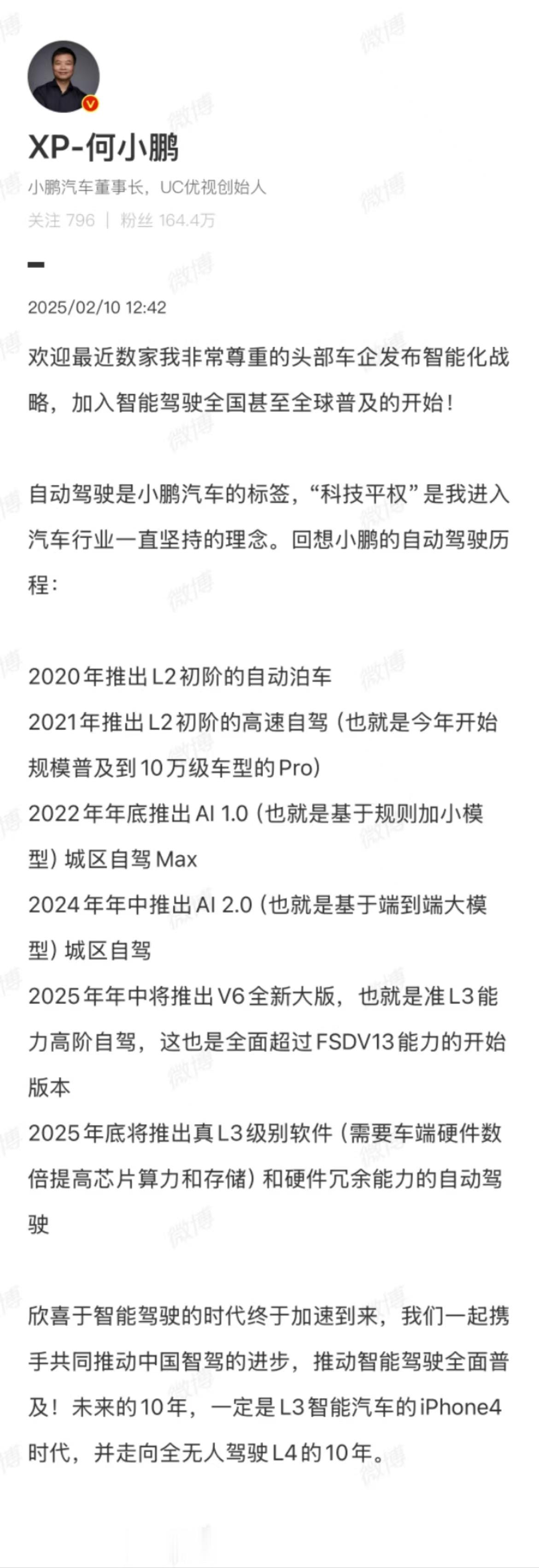 XP-何小鹏

小鹏汽车董事长，UC优视创始人

关注 796 ｜ 粉丝 164.4万

2025/02/10 12:42

欢迎最近数家我非常尊重的头部车企发布智能化战略，加入智能驾驶全国甚至全球普及的开始！

自动驾驶是小鹏汽车的标签，“科技平权”是我进入汽车行业一直坚持的理念。回想小鹏的自动驾驶历程：

2020年推出L2初阶的自动泊车
2021年推出L2初阶的高速自驾（也就是今年开始规模普及到10万级车型的Pro）
2022年年底推出AI 1.0（也就是基于规则加小模型）城区自驾Max
2024年年中推出AI 2.0（也就是基于端到端大模型）城区自驾
2025年年中将推出V6全新大版，也就是准L3能力高阶自驾，这也是全面超过FSDV13能力的开始版本
2025年底将推出真L3级别软件（需要车端硬件数倍提高芯片算力和存储）和硬件冗余能力的自动驾驶

欣喜于智能驾驶的时代终于加速到来，我们一起携手共同推动中国智驾的进步，推动智能驾驶全面普及！未来的10年，一定是L3智能汽车的iPhone4时代，并走向全无人驾驶L4的10年。